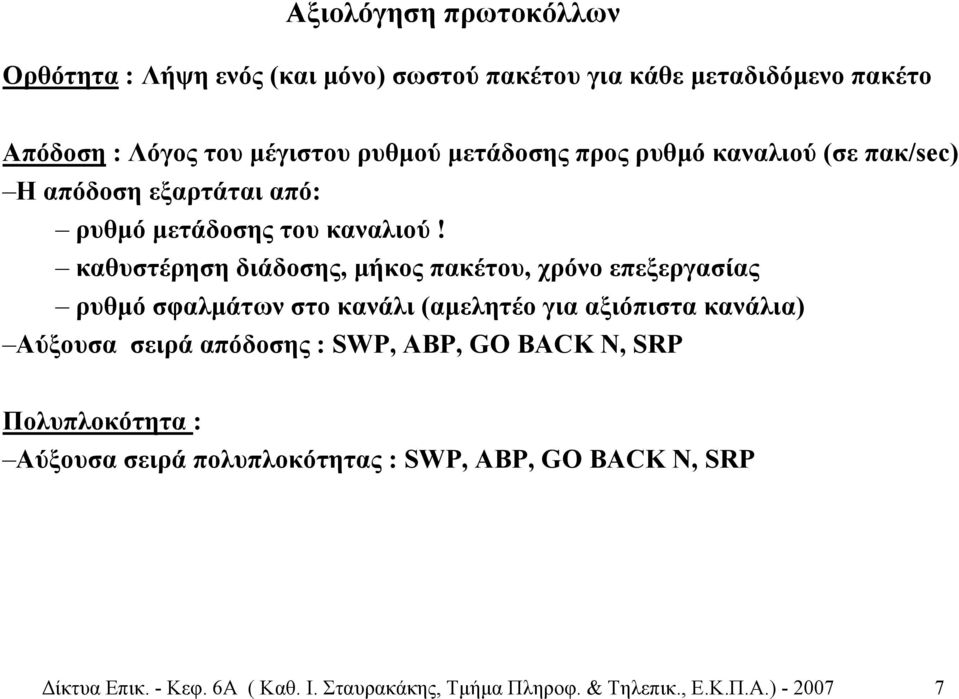 Αξιολόγηση πρωτοκόλλων

Ορθότητα : Λήψη ενός (και μόνο) σωστού πακέτου για κάθε μεταδιδόμενο πακέτο

Απόδοση : Λόγος του μέγιστου ρυθμού μετάδοσης προς ρυθμό καναλιού (σε πακ/sec)
–Η απόδοση εξαρτάται από:
– ρυθμό μετάδοσης του καναλιού !
– καθυστέρηση διάδοσης, μήκος πακέτου, χρόνο επεξεργασίας
– ρυθμό σφαλμάτων στο κανάλι (αμελητέο για αξιόπιστα κανάλια)
–Αύξουσα σειρά απόδοσης : SWP, ABP, GO BACK N, SRP

Πολυπλοκότητα :
–Αύξουσα σειρά πολυπλοκότητας : SWP, ABP, GO BACK N, SRP

Δίκτυα Επικ. - Κεφ. 6Α ( Καθ. Ι. Σταυρακάκης, Τμήμα Πληροφ. & Τηλεπικ., Ε.Κ.Π.Α.) - 2007 7